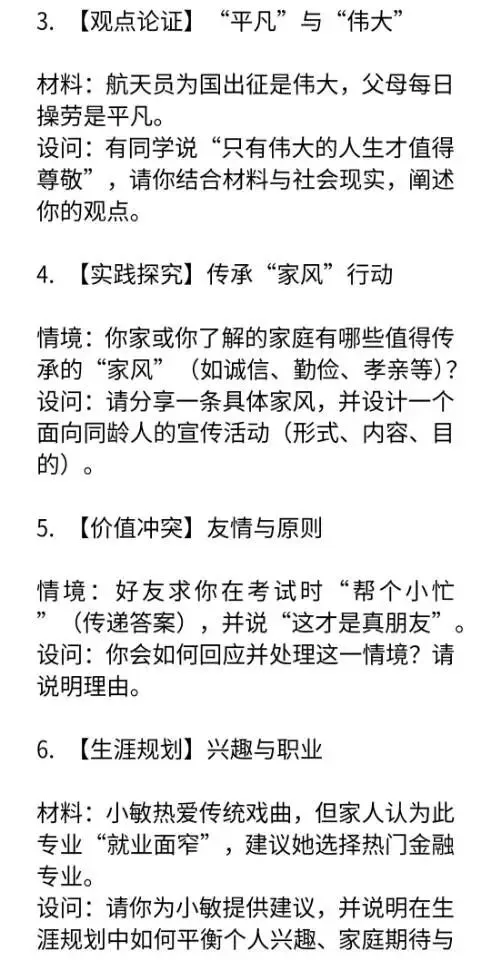 3. 【观点论证】“平凡”与“伟大”

材料：航天员为国出征是伟大，父母每日操劳是平凡。
设问：有同学说“只有伟大的人生才值得尊敬”，请你结合材料与社会现实，阐述你的观点。

4. 【实践探究】传承“家风”行动

情境：你家或你了解的家庭有哪些值得传承的“家风”（如诚信、勤俭、孝亲等）？
设问：请分享一条具体家风，并设计一个面向同龄人的宣传活动（形式、内容、目的）。

5. 【价值冲突】友情与原则

情境：好友求你在考试时“帮个小忙”（传递答案），并说“这才是真朋友”。
设问：你会如何回应并处理这一情境？请说明理由。

6. 【生涯规划】兴趣与职业

材料：小敏热爱传统戏曲，但家人认为此专业“就业面窄”，建议她选择热门金融专业。
设问：请你为小敏提供建议，并说明在生涯规划中如何平衡个人兴趣、家庭期待与